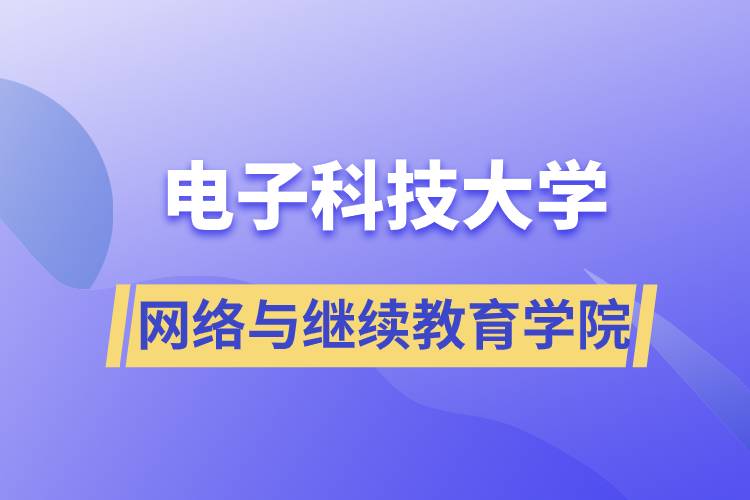 电子科技大学

网络与继续教育学院